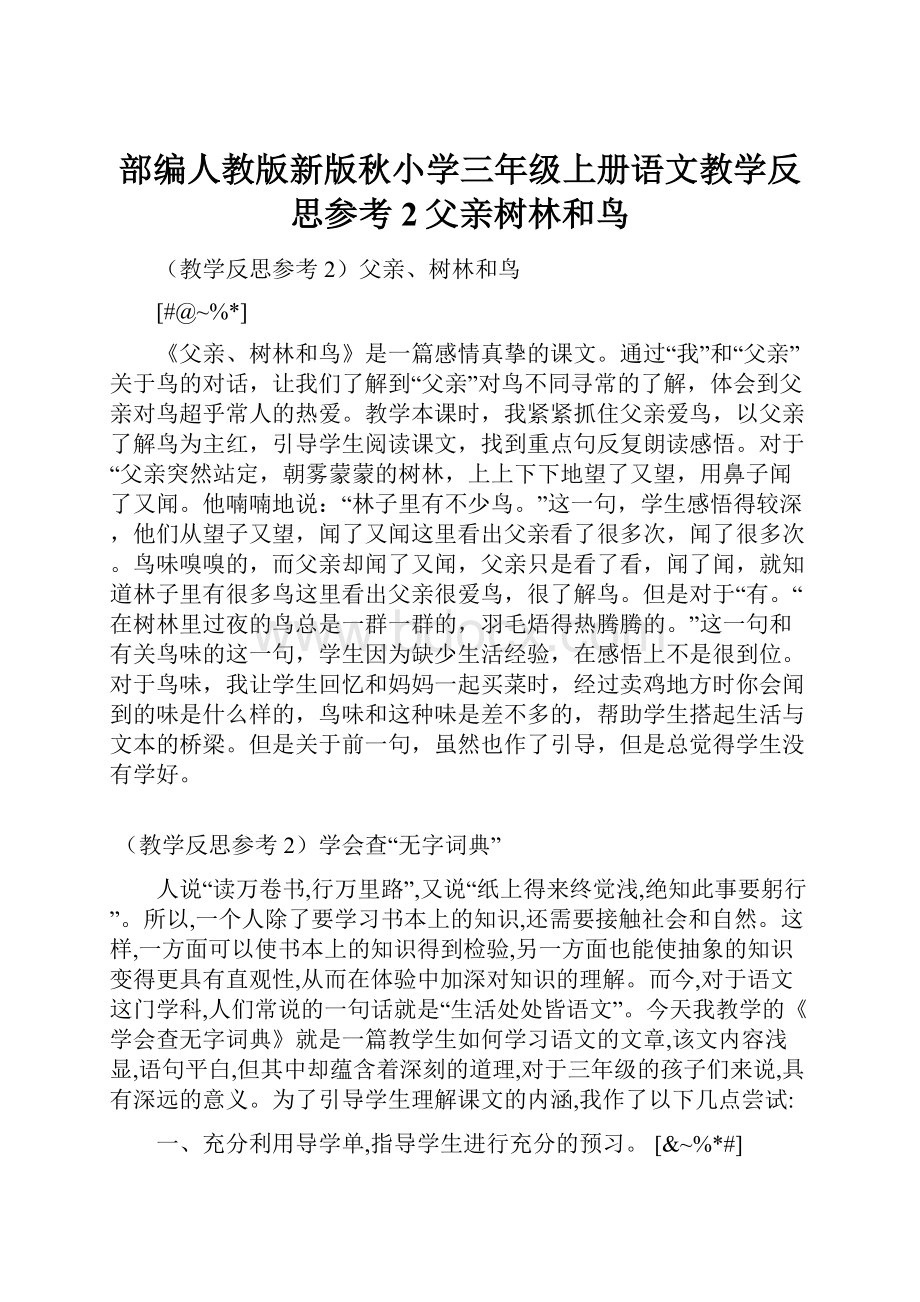 部编人教版新版秋小学三年级上册语文教学反思参考 2 父亲树林和鸟

（教学反思参考 2）父亲、树林和鸟

[#@~%*]

《父亲、树林和鸟》是一篇感情真挚的课文。通过“我”和“父亲”关于鸟的对话，让我们了解到“父亲”对鸟不同寻常的了解，体会到父亲对鸟超乎常人的热爱。教学本课时，我紧紧抓住父亲爱鸟，以父亲了解鸟为主红，引导学生阅读课文，找到重点句反复朗读感悟。对于“父亲突然站定，朝雾蒙蒙的树林，上上下下地望了又望，用鼻子闻了又闻。他喃喃地说：“林子里有不少鸟。”这一句，学生感悟得较深，他们从望子又望，闻了又闻这里看出父亲看了很多次，闻了很多次。鸟味嗅嗅的，而父亲却闻了又闻，父亲只是看了看，闻了闻，就知道林子里有很多鸟这里看出父亲很爱鸟，很了解鸟。但是对于“有。“在树林里过夜的鸟总是一群一群的，羽毛焐得热腾腾的。”这一句和有关鸟味的这一句，学生因为缺少生活经验，在感悟上不是很到位。对于鸟味，我让学生回忆和妈妈一起买菜时，经过卖鸡地方时你会闻到的味是什么样的，鸟味和这种味是差不多的，帮助学生搭起生活与文本的桥梁。但是关于前一句，虽然也作了引导，但是总觉得学生没有学好。

（教学反思参考 2）学会查“无字词典”

人说“读万卷书,行万里路”,又说“纸上得来终觉浅,绝知此事要躬行”。所以,一个人除了要学习书本上的知识,还需要接触社会和自然。这样,一方面可以使书本上的知识得到检验,另一方面也能使抽象的知识变得更具有直观性,从而在体验中加深对知识的理解。而今,对于语文这门学科,人们常说的一句话就是“生活处处皆语文”。今天我教学的《学会查无字词典》就是一篇教学生如何学习语文的文章,该文内容浅显,语句平白,但其中却蕴含着深刻的道理,对于三年级的孩子们来说,具有深远的意义。为了引导学生理解课文的内涵,我作了以下几点尝试:

一、充分利用导学单,指导学生进行充分的预习。 [&~%*#]